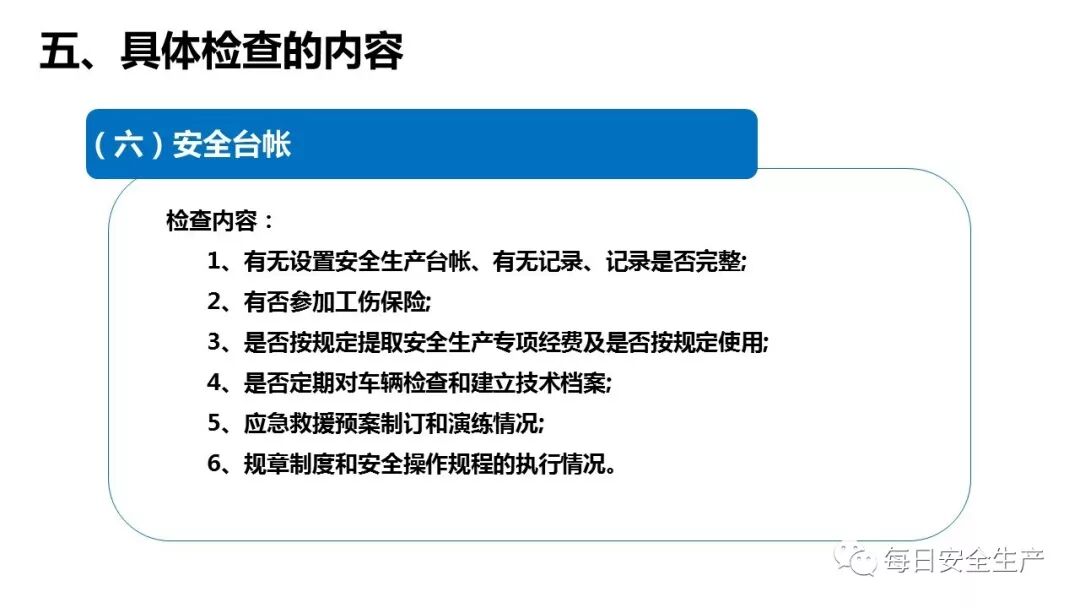 五、具体检查的内容

（六）安全台帐

检查内容：

1、有无设置安全生产台帐、有无记录、记录是否完整;

2、有否参加工伤保险;

3、是否按规定提取安全生产专项经费及是否按规定使用;

4、是否定期对车辆检查和建立技术档案;

5、应急救援预案制订和演练情况;

6、规章制度和安全操作规程的执行情况。

每日安全生产